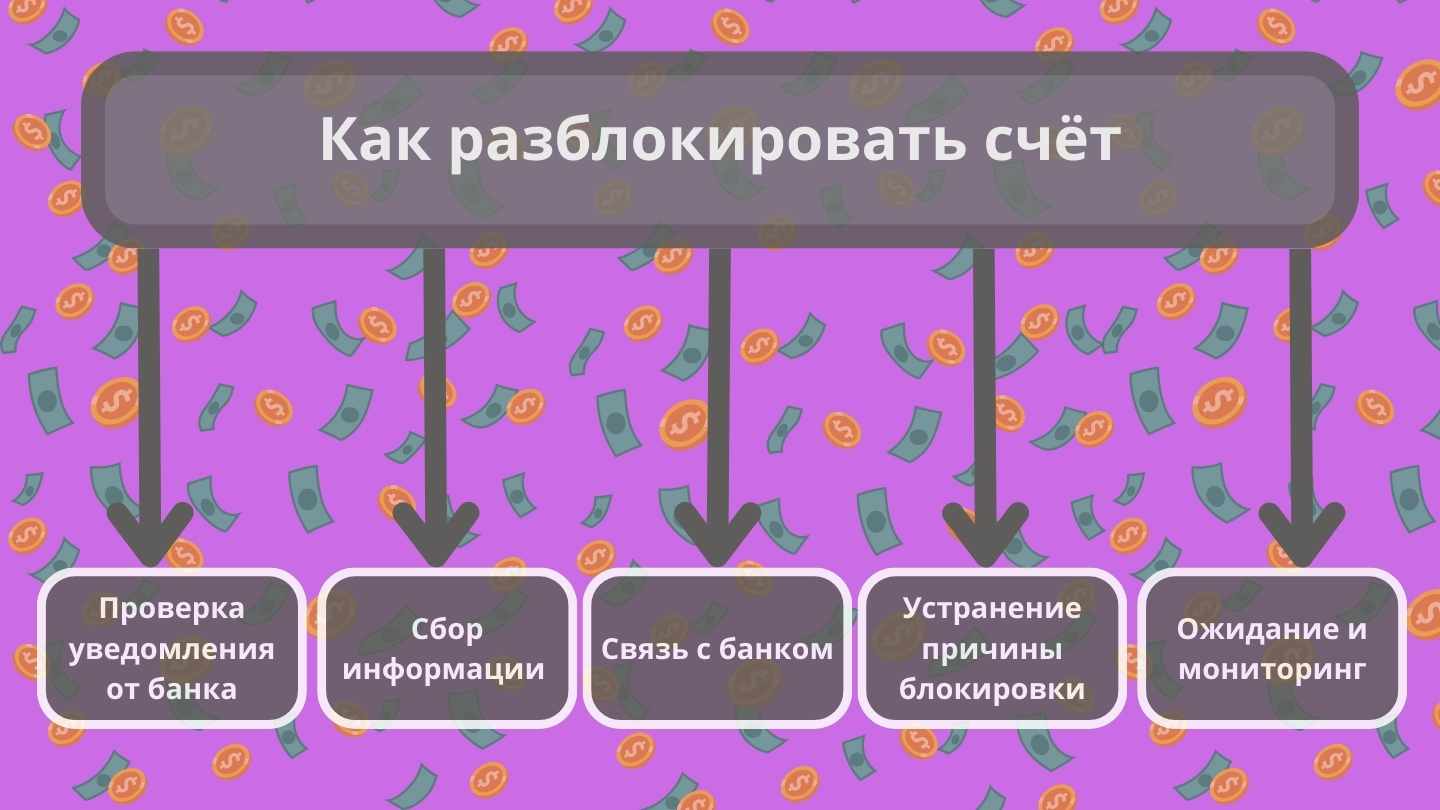 Как разблокировать счёт

Проверка уведомления от банка

Сбор информации

Связь с банком

Устранение причины блокировки

Ожидание и мониторинг